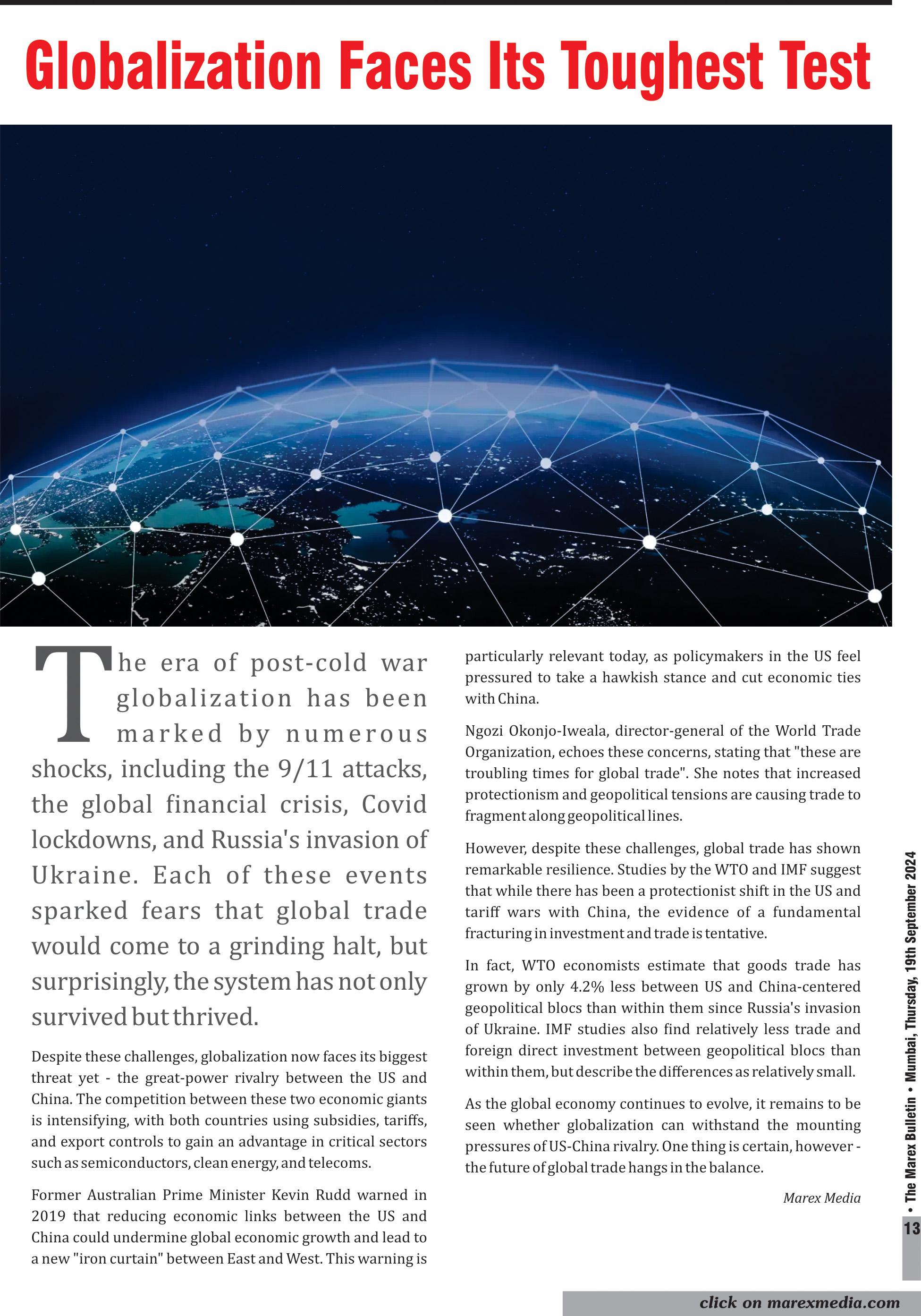 Globalization Faces Its Toughest Test

The era of post-cold war globalization has been marked by numerous shocks, including the 9/11 attacks, the global financial crisis, Covid lockdowns, and Russia's invasion of Ukraine. Each of these events sparked fears that global trade would come to a grinding halt, but surprisingly, the system has not only survived but thrived.

Despite these challenges, globalization now faces its biggest threat yet - the great-power rivalry between the US and China. The competition between these two economic giants is intensifying, with both countries using subsidies, tariffs, and export controls to gain an advantage in critical sectors such as semiconductors, clean energy, and telecoms.

Former Australian Prime Minister Kevin Rudd warned in 2019 that reducing economic links between the US and China could undermine global economic growth and lead to a new "iron curtain" between East and West. This warning is particularly relevant today, as policymakers in the US feel pressured to take a hawkish stance and cut economic ties with China.

Ngozi Okonjo-Iweala, director-general of the World Trade Organization, echoes these concerns, stating that "these are troubling times for global trade". She notes that increased protectionism and geopolitical tensions are causing trade to fragment along geopolitical lines.

However, despite these challenges, global trade has shown remarkable resilience. Studies by the WTO and IMF suggest that while there has been a protectionist shift in the US and tariff wars with China, the evidence of a fundamental fracturing in investment and trade is tentative.

In fact, WTO economists estimate that goods trade has grown by only 4.2% less between US and China-centered geopolitical blocs than within them since Russia's invasion of Ukraine. IMF studies also find relatively less trade and foreign direct investment between geopolitical blocs than within them, but describe the differences as relatively small.

As the global economy continues to evolve, it remains to be seen whether globalization can withstand the mounting pressures of US-China rivalry. One thing is certain, however - the future of global trade hangs in the balance.

Marex Media

• The Marex Bulletin • Mumbai, Thursday, 19th September 2024

13

click on marexmedia.com